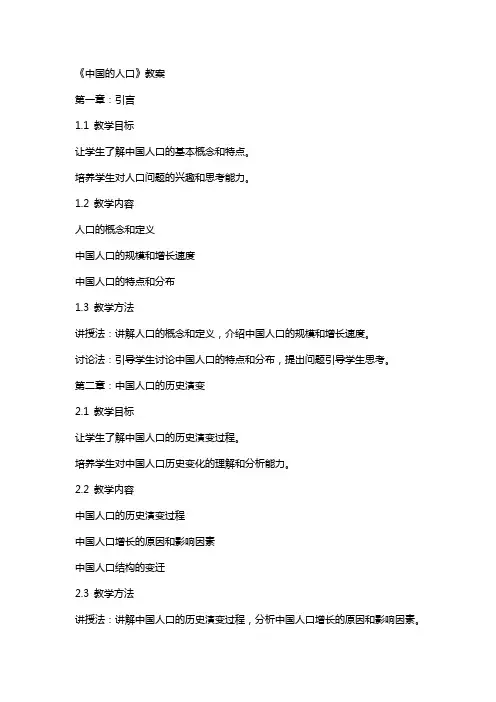 《中国的人口》教案

第一章：引言

1.1 教学目标

让学生了解中国人口的基本概念和特点。

培养学生对人口问题的兴趣和思考能力。

1.2 教学内容

人口的概念和定义

中国人口的规模和增长速度

中国人口的特点和分布

1.3 教学方法

讲授法：讲解人口的概念和定义，介绍中国人口的规模和增长速度。

讨论法：引导学生讨论中国人口的特点和分布，提出问题引导学生思考。

第二章：中国人口的历史演变

2.1 教学目标

让学生了解中国人口的历史演变过程。

培养学生对中国人口历史变化的理解和分析能力。

2.2 教学内容

中国人口的历史演变过程

中国人口增长的原因和影响因素

中国人口结构的变迁

2.3 教学方法

讲授法：讲解中国人口的历史演变过程，分析中国人口增长的原因和影响因素。